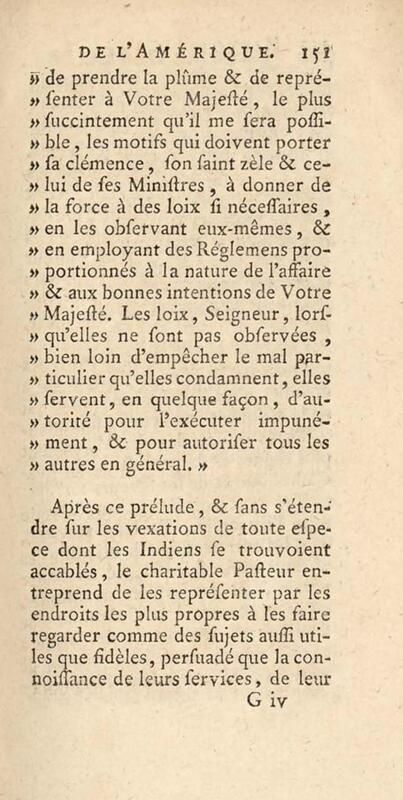 DE L'AMÉRIQUE. 151

» de prendre la plûme & de représenter à Votre Majesté, le plus » succintement qu'il me sera possible, les motifs qui doivent porter » sa clémence, son saint zèle & celui de ses Ministres, à donner de » la force à des loix si nécessaires, » en les observant eux-mêmes, & » en employant des Réglemens proportionnés à la nature de l'affaire » & aux bonnes intentions de Votre » Majesté. Les loix, Seigneur, lorsqu'elles ne sont pas observées, » bien loin d'empêcher le mal particulier qu'elles condamnent, elles » servent, en quelque façon, d'autorité pour l'exécuter impunément, & pour autoriser tous les » autres en général. »

Après ce prélude, & sans s'étendre sur les vexations de toute espece dont les Indiens se trouvoient accablés, le charitable Pasteur entreprend de les représenter par les endroits les plus propres à les faire regarder comme des sujets aussi utiles que fidèles, persuadé que la connoissance de leurs services, de leur

G iv